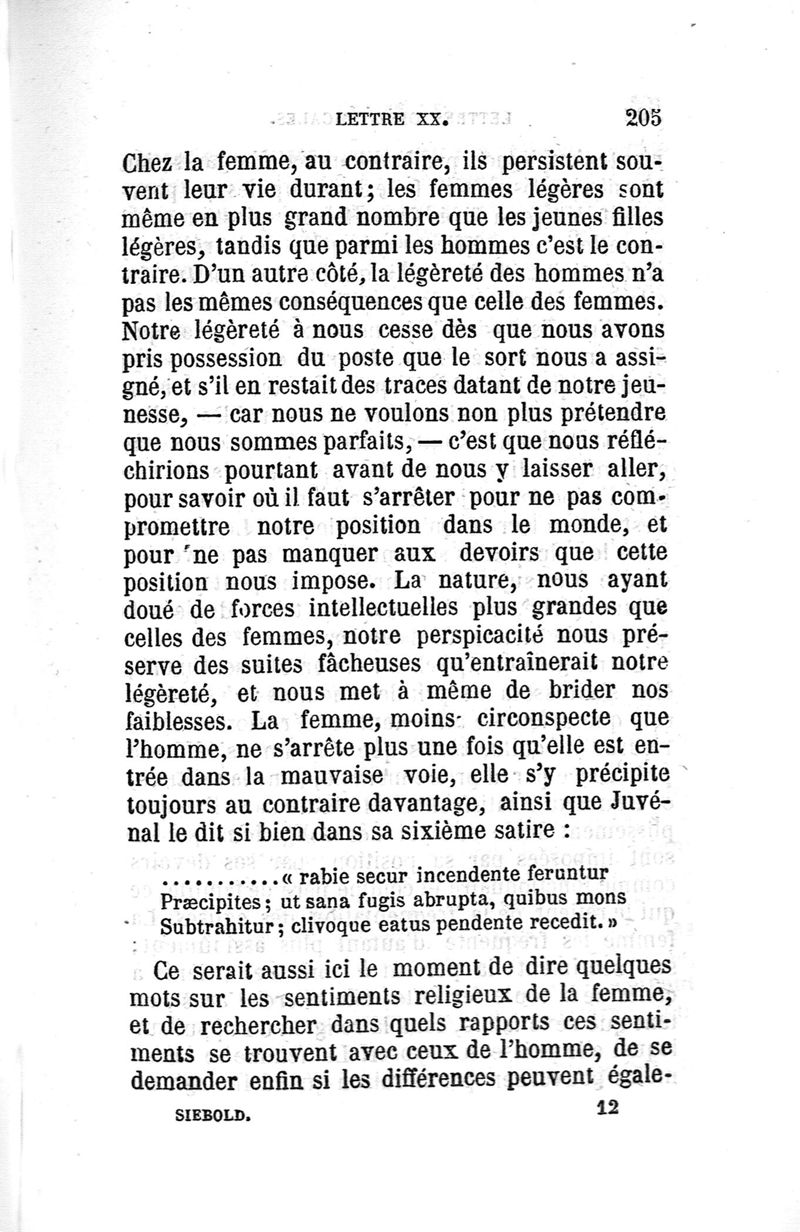 LETTRE XX. 205

Chez la femme, au contraire, ils persistent souvent leur vie durant; les femmes légères sont même en plus grand nombre que les jeunes filles légères, tandis que parmi les hommes c'est le contraire. D'un autre côté, la légèreté des hommes n'a pas les mêmes conséquences que celle des femmes. Notre légèreté à nous cesse dès que nous avons pris possession du poste que le sort nous a assigné, et s'il en restait des traces datant de notre jeunesse, — car nous ne voulons non plus prétendre que nous sommes parfaits, — c'est que nous réfléchirions pourtant avant de nous y laisser aller, pour savoir où il faut s'arrêter pour ne pas compromettre notre position dans le monde, et pour ne pas manquer aux devoirs que cette position nous impose. La nature, nous ayant doué de forces intellectuelles plus grandes que celles des femmes, notre perspicacité nous préserve des suites fâcheuses qu'entraînerait notre légèreté, et nous met à même de brider nos faiblesses. La femme, moins circonspecte que l'homme, ne s'arrête plus une fois qu'elle est entrée dans la mauvaise voie, elle s'y précipite toujours au contraire davantage, ainsi que Juvénal le dit si bien dans sa sixième satire :

...........« rabie secur incendente feruntur
Præcipites; ut sana fugis abrupta, quibus mons
Subtrahitur; clivoque eatus pendente recedit. »

Ce serait aussi ici le moment de dire quelques mots sur les sentiments religieux de la femme, et de rechercher dans quels rapports ces sentiments se trouvent avec ceux de l'homme, de se demander enfin si les différences peuvent égale-

SIEBOLD. 12